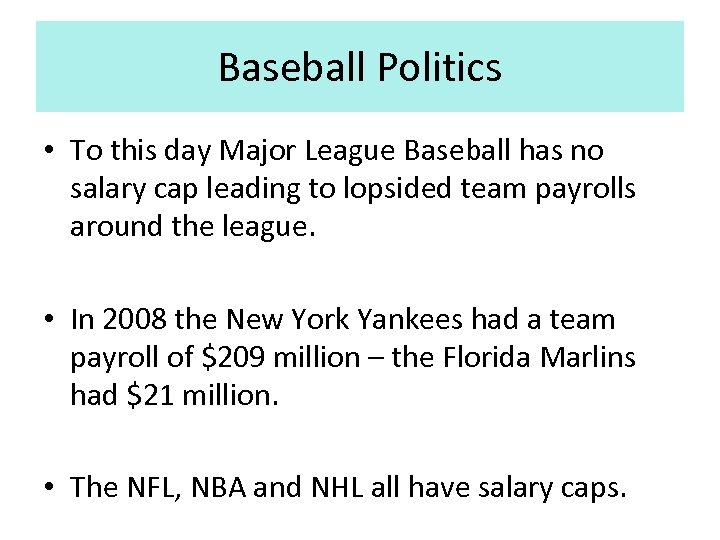 Baseball Politics

• To this day Major League Baseball has no salary cap leading to lopsided team payrolls around the league.

• In 2008 the New York Yankees had a team payroll of \$209 million – the Florida Marlins had \$21 million.

• The NFL, NBA and NHL all have salary caps.